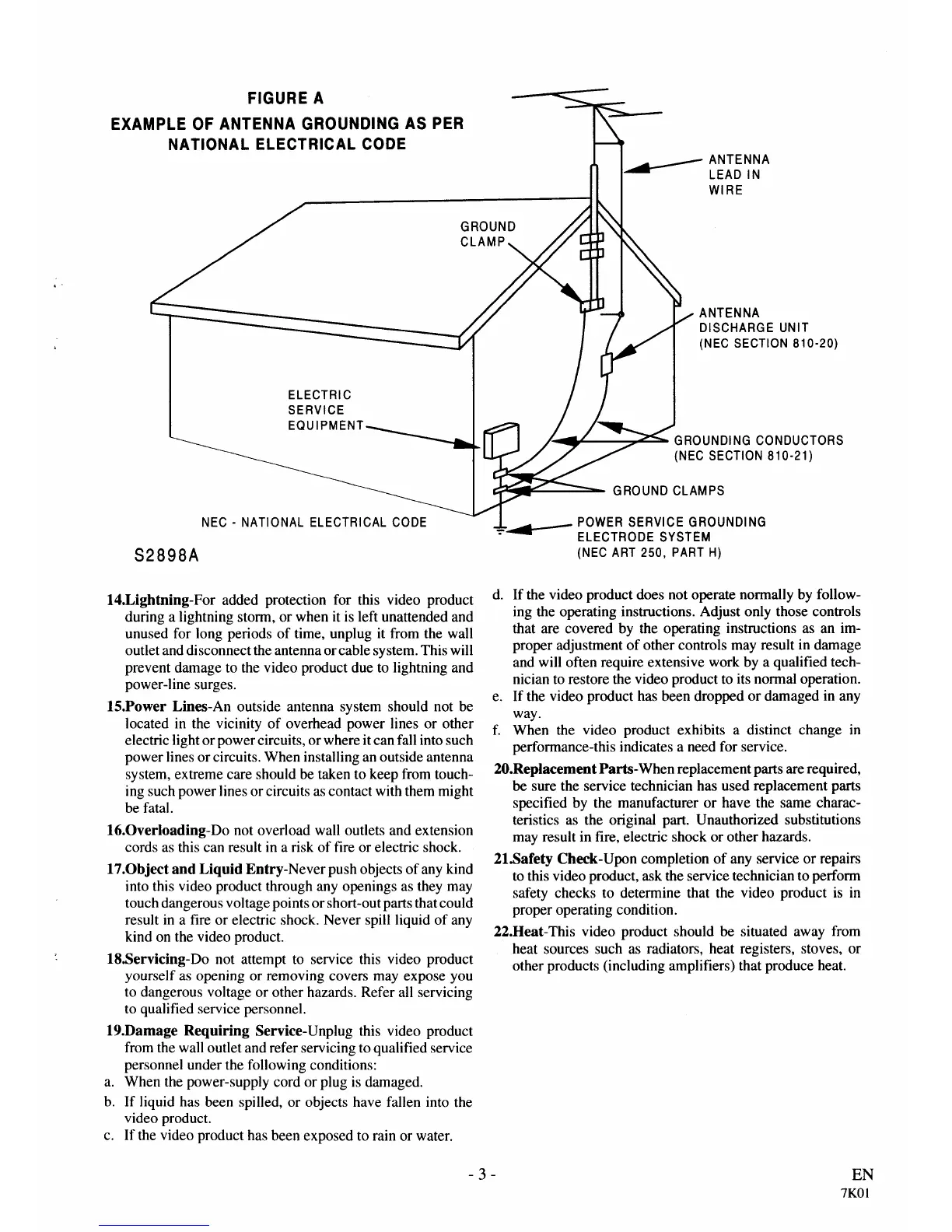 FIGURE A
EXAMPLE OF ANTENNA GROUNDING AS PER NATIONAL ELECTRICAL CODE

ANTENNA LEAD IN WIRE

GROUND CLAMP

ANTENNA DISCHARGE UNIT (NEC SECTION 810-20)

ELECTRIC SERVICE EQUIPMENT

GROUNDING CONDUCTORS (NEC SECTION 810-21)

GROUND CLAMPS

NEC - NATIONAL ELECTRICAL CODE

POWER SERVICE GROUNDING ELECTRODE SYSTEM (NEC ART 250, PART H)

S2898A

14.Lightning-For added protection for this video product during a lightning storm, or when it is left unattended and unused for long periods of time, unplug it from the wall outlet and disconnect the antenna or cable system. This will prevent damage to the video product due to lightning and power-line surges.

15.Power Lines-An outside antenna system should not be located in the vicinity of overhead power lines or other electric light or power circuits, or where it can fall into such power lines or circuits. When installing an outside antenna system, extreme care should be taken to keep from touching such power lines or circuits as contact with them might be fatal.

16.Overloading-Do not overload wall outlets and extension cords as this can result in a risk of fire or electric shock.

17.Object and Liquid Entry-Never push objects of any kind into this video product through any openings as they may touch dangerous voltage points or short-out parts that could result in a fire or electric shock. Never spill liquid of any kind on the video product.

18.Servicing-Do not attempt to service this video product yourself as opening or removing covers may expose you to dangerous voltage or other hazards. Refer all servicing to qualified service personnel.

19.Damage Requiring Service-Unplug this video product from the wall outlet and refer servicing to qualified service personnel under the following conditions:
a. When the power-supply cord or plug is damaged.
b. If liquid has been spilled, or objects have fallen into the video product.
c. If the video product has been exposed to rain or water.
d. If the video product does not operate normally by following the operating instructions. Adjust only those controls that are covered by the operating instructions as an improper adjustment of other controls may result in damage and will often require extensive work by a qualified technician to restore the video product to its normal operation.
e. If the video product has been dropped or damaged in any way.
f. When the video product exhibits a distinct change in performance-this indicates a need for service.

20.Replacement Parts-When replacement parts are required, be sure the service technician has used replacement parts specified by the manufacturer or have the same characteristics as the original part. Unauthorized substitutions may result in fire, electric shock or other hazards.

21.Safety Check-Upon completion of any service or repairs to this video product, ask the service technician to perform safety checks to determine that the video product is in proper operating condition.

22.Heat-This video product should be situated away from heat sources such as radiators, heat registers, stoves, or other products (including amplifiers) that produce heat.

- 3 -

EN
7K01